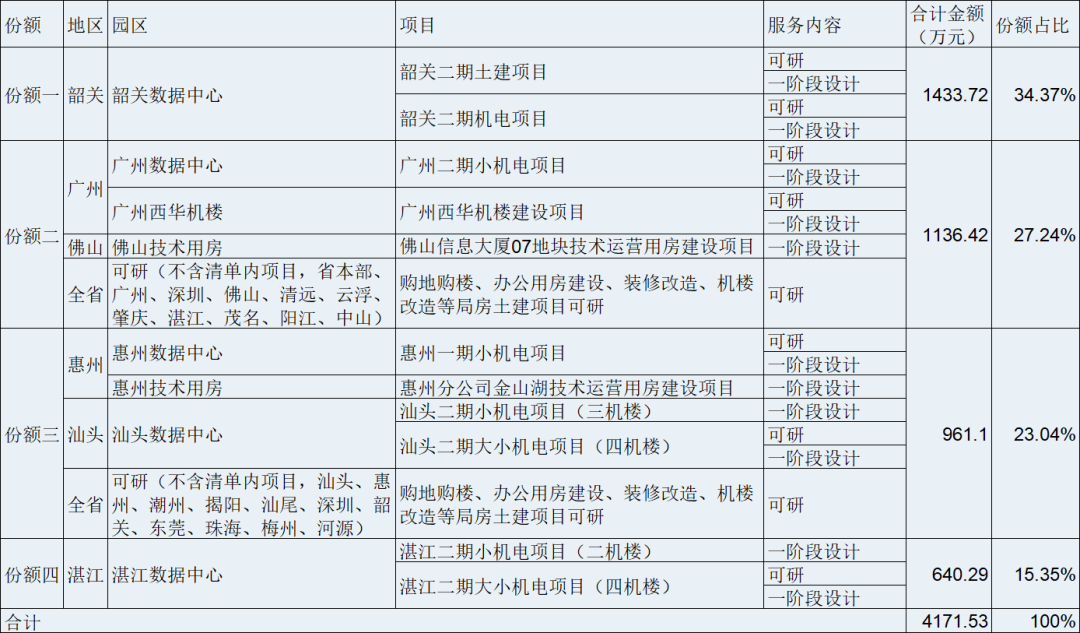 | 份额 | 地区 | 园区 | 项目 | 服务内容 | 合计金额（万元） | 份额占比 |
|---|---|---|---|---|---|---|
| 份额一 | 韶关 | 韶关数据中心 | 韶关二期土建项目 | 可研 | 1433.72 | 34.37% |
|  |  |  |  | 一阶段设计 |  |  |
|  |  |  | 韶关二期机电项目 | 可研 |  |  |
|  |  |  |  | 一阶段设计 |  |  |
| 份额二 | 广州 | 广州数据中心 | 广州二期小机电项目 | 可研 | 1136.42 | 27.24% |
|  |  |  |  | 一阶段设计 |  |  |
|  |  | 广州西华机楼 | 广州西华机楼建设项目 | 可研 |  |  |
|  |  |  |  | 一阶段设计 |  |  |
|  | 佛山 | 佛山技术用房 | 佛山信息大厦07地块技术运营用房建设项目 | 一阶段设计 |  |  |
|  | 全省 | 可研（不含清单内项目，省本部、广州、深圳、佛山、清远、云浮、肇庆、湛江、茂名、阳江、中山） | 购地购楼、办公用房建设、装修改造、机楼改造等局房土建项目可研 | 可研 |  |  |
| 份额三 | 惠州 | 惠州数据中心 | 惠州一期小机电项目 | 可研 | 961.1 | 23.04% |
|  |  |  |  | 一阶段设计 |  |  |
|  |  | 惠州技术用房 | 惠州分公司金山湖技术运营用房建设项目 | 一阶段设计 |  |  |
|  | 汕头 | 汕头数据中心 | 汕头二期小机电项目（三机楼） | 一阶段设计 |  |  |
|  |  |  | 汕头二期大小机电项目（四机楼） | 可研 |  |  |
|  |  |  |  | 一阶段设计 |  |  |
|  | 全省 | 可研（不含清单内项目，汕头、惠州、潮州、揭阳、汕尾、深圳、韶关、东莞、珠海、梅州、河源） | 购地购楼、办公用房建设、装修改造、机楼改造等局房土建项目可研 | 可研 |  |  |
| 份额四 | 湛江 | 湛江数据中心 | 湛江二期小机电项目（二机楼） | 一阶段设计 | 640.29 | 15.35% |
|  |  |  | 湛江二期大小机电项目（四机楼） | 可研 |  |  |
|  |  |  |  | 一阶段设计 |  |  |
| 合计 |  |  |  |  | 4171.53 | 100% |